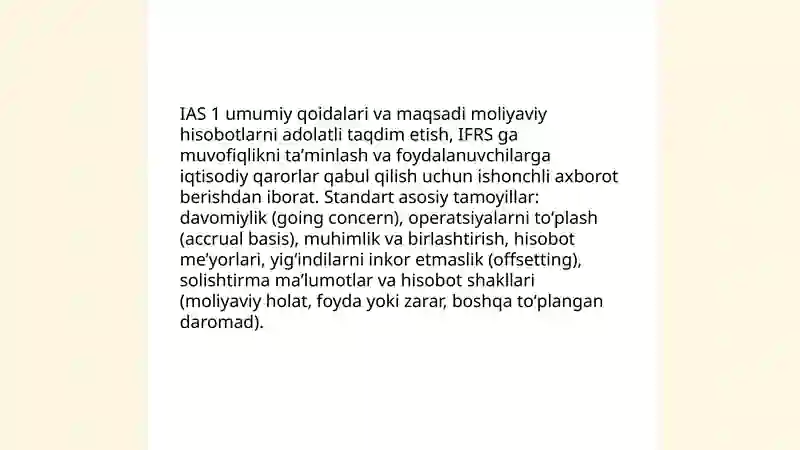 IAS 1 umumiy qoidalari va maqsadi moliyaviy hisobotlarni adolatli taqdim etish, IFRS ga muvofiqlikni ta’minlash va foydalanuvchilarga iqtisodiy qarorlar qabul qilish uchun ishonchli axborot berishdan iborat. Standart asosiy tamoyillar: davomiylik (going concern), operatsiyalarni to‘plash (accrual basis), muhimlik va birlashtirish, hisobot me’yorlari, yig‘indilarni inkor etmaslik (offsetting), solishtirma ma’lumotlar va hisobot shakllari (moliyaviy holat, foyda yoki zarar, boshqa to‘plangan daromad).